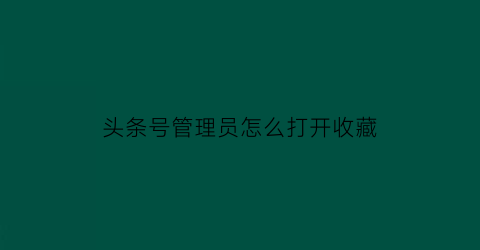 头条号管理员怎么打开收藏